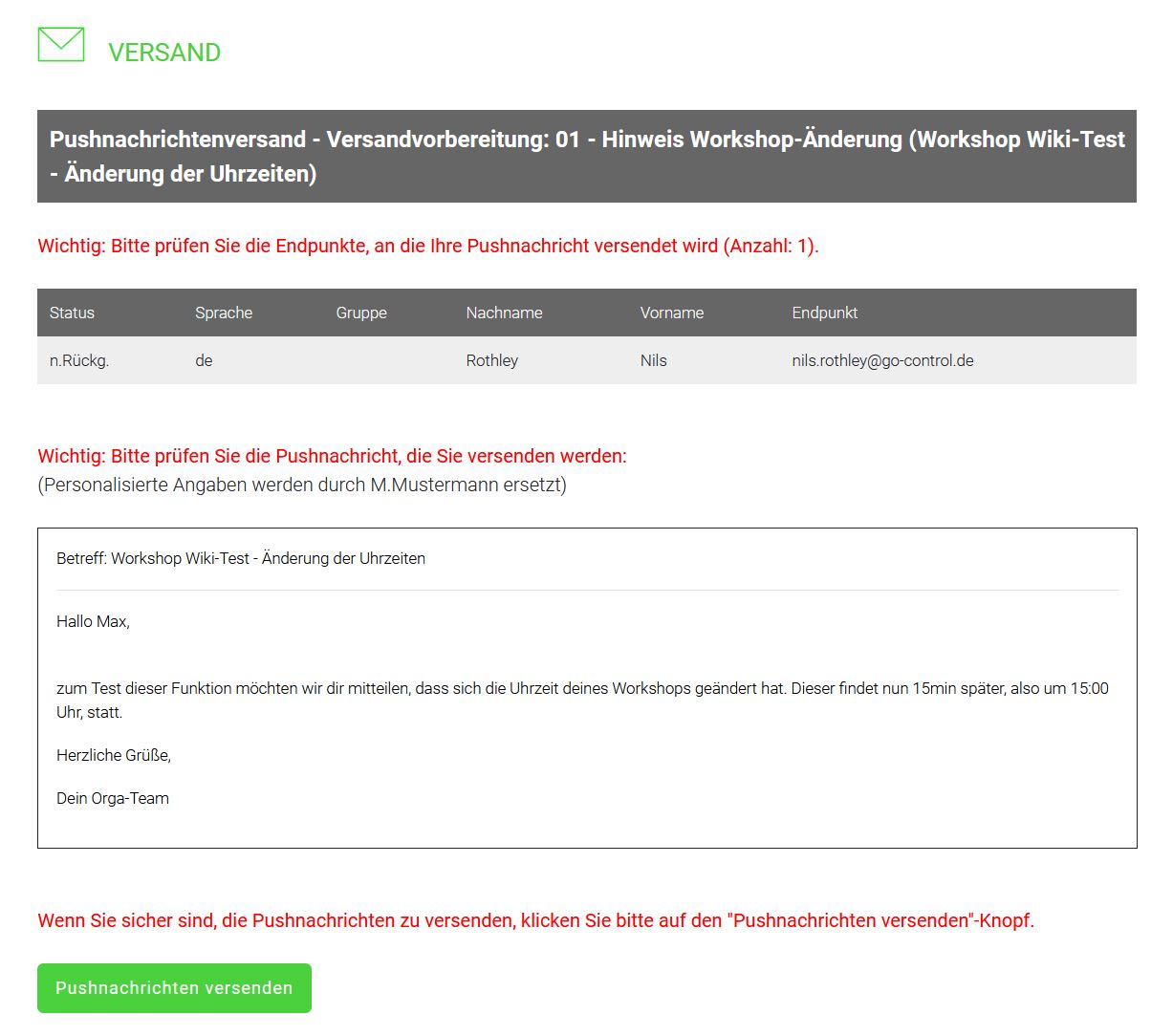 VERSAND

Pushnachrichtenversand - Versandvorbereitung: 01 - Hinweis Workshop-Änderung (Workshop Wiki-Test - Änderung der Uhrzeiten)

Wichtig: Bitte prüfen Sie die Endpunkte, an die Ihre Pushnachricht versendet wird (Anzahl: 1).

| Status | Sprache | Gruppe | Nachname | Vorname | Endpunkt |
|---|---|---|---|---|---|
| n.Rückg. | de | | Rothley | Nils | nils.rothley@go-control.de |

Wichtig: Bitte prüfen Sie die Pushnachricht, die Sie versenden werden:
(Personalisierte Angaben werden durch M.Mustermann ersetzt)

Betreff: Workshop Wiki-Test - Änderung der Uhrzeiten

Hallo Max,

zum Test dieser Funktion möchten wir dir mitteilen, dass sich die Uhrzeit deines Workshops geändert hat. Dieser findet nun 15min später, also um 15:00 Uhr, statt.

Herzliche Grüße,

Dein Orga-Team

Wenn Sie sicher sind, die Pushnachrichten zu versenden, klicken Sie bitte auf den "Pushnachrichten versenden"-Knopf.

Pushnachrichten versenden